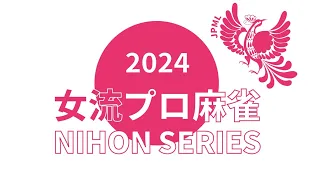 JPML

2024

女流プロ麻雀

NIHON SERIES